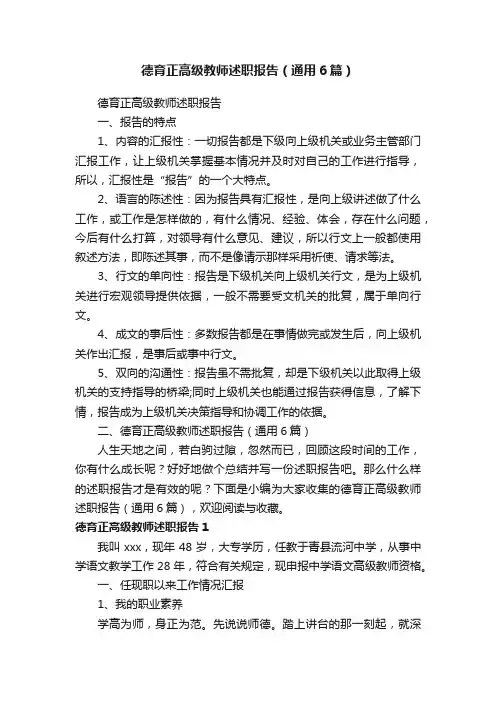 德育正高级教师述职报告（通用6篇）

德育正高级教师述职报告

一、报告的特点

1、内容的汇报性：一切报告都是下级向上级机关或业务主管部门汇报工作，让上级机关掌握基本情况并及时对自己的工作进行指导，所以，汇报性是“报告”的一个大特点。

2、语言的陈述性：因为报告具有汇报性，是向上级讲述做了什么工作，或工作是怎样做的，有什么情况、经验、体会，存在什么问题，今后有什么打算，对领导有什么意见、建议，所以行文上一般都使用叙述方法，即陈述其事，而不是像请示那样采用祈使、请求等法。

3、行文的单向性：报告是下级机关向上级机关行文，是为上级机关进行宏观领导提供依据，一般不需要受文机关的批复，属于单向行文。

4、成文的事后性：多数报告都是在事情做完或发生后，向上级机关作出汇报，是事后或事中行文。

5、双向的沟通性：报告虽不需批复，却是下级机关以此取得上级机关的支持指导的桥梁;同时上级机关也能通过报告获得信息，了解下情，报告成为上级机关决策指导和协调工作的依据。

二、德育正高级教师述职报告（通用6篇）

人生天地之间，若白驹过隙，忽然而已，回顾这段时间的工作，你有什么成长呢？好好地做个总结并写一份述职报告吧。那么什么样的述职报告才是有效的呢？下面是小编为大家收集的德育正高级教师述职报告（通用6篇），欢迎阅读与收藏。

德育正高级教师述职报告1

我叫xxx，现年48岁，大专学历，任教于青县流河中学，从事中学语文教学工作28年，符合有关规定，现申报中学语文高级教师资格。

一、任现职以来工作情况汇报

1、我的职业素养

学高为师，身正为范。先说说师德。踏上讲台的那一刻起，就深